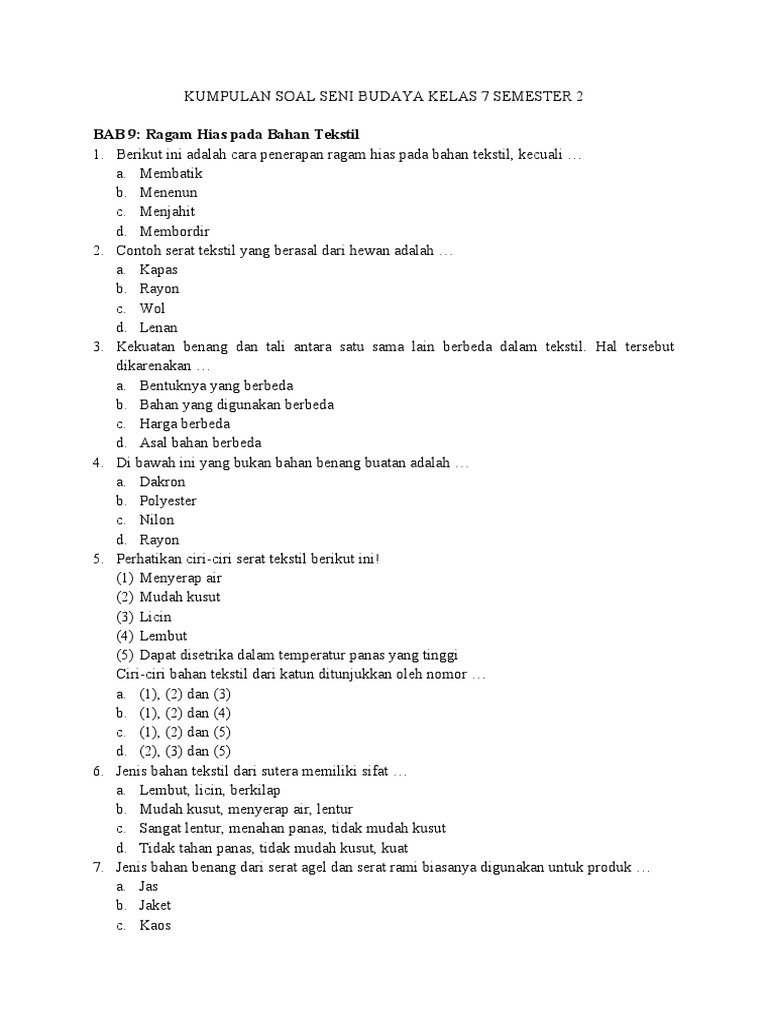 KUMPULAN SOAL SENI BUDAYA KELAS 7 SEMESTER 2

BAB 9: Ragam Hias pada Bahan Tekstil

1. Berikut ini adalah cara penerapan ragam hias pada bahan tekstil, kecuali …
a. Membatik
b. Menenun
c. Menjahit
d. Membordir

2. Contoh serat tekstil yang berasal dari hewan adalah …
a. Kapas
b. Rayon
c. Wol
d. Lenan

3. Kekuatan benang dan tali antara satu sama lain berbeda dalam tekstil. Hal tersebut dikarenakan …
a. Bentuknya yang berbeda
b. Bahan yang digunakan berbeda
c. Harga berbeda
d. Asal bahan berbeda

4. Di bawah ini yang bukan bahan benang buatan adalah …
a. Dakron
b. Polyester
c. Nilon
d. Rayon

5. Perhatikan ciri-ciri serat tekstil berikut ini!
(1) Menyerap air
(2) Mudah kusut
(3) Licin
(4) Lembut
(5) Dapat disetrika dalam temperatur panas yang tinggi
Ciri-ciri bahan tekstil dari katun ditunjukkan oleh nomor …
a. (1), (2) dan (3)
b. (1), (2) dan (4)
c. (1), (2) dan (5)
d. (2), (3) dan (5)

6. Jenis bahan tekstil dari sutera memiliki sifat …
a. Lembut, licin, berkilap
b. Mudah kusut, menyerap air, lentur
c. Sangat lentur, menahan panas, tidak mudah kusut
d. Tidak tahan panas, tidak mudah kusut, kuat

7. Jenis bahan benang dari serat agel dan serat rami biasanya digunakan untuk produk …
a. Jas
b. Jaket
c. Kaos